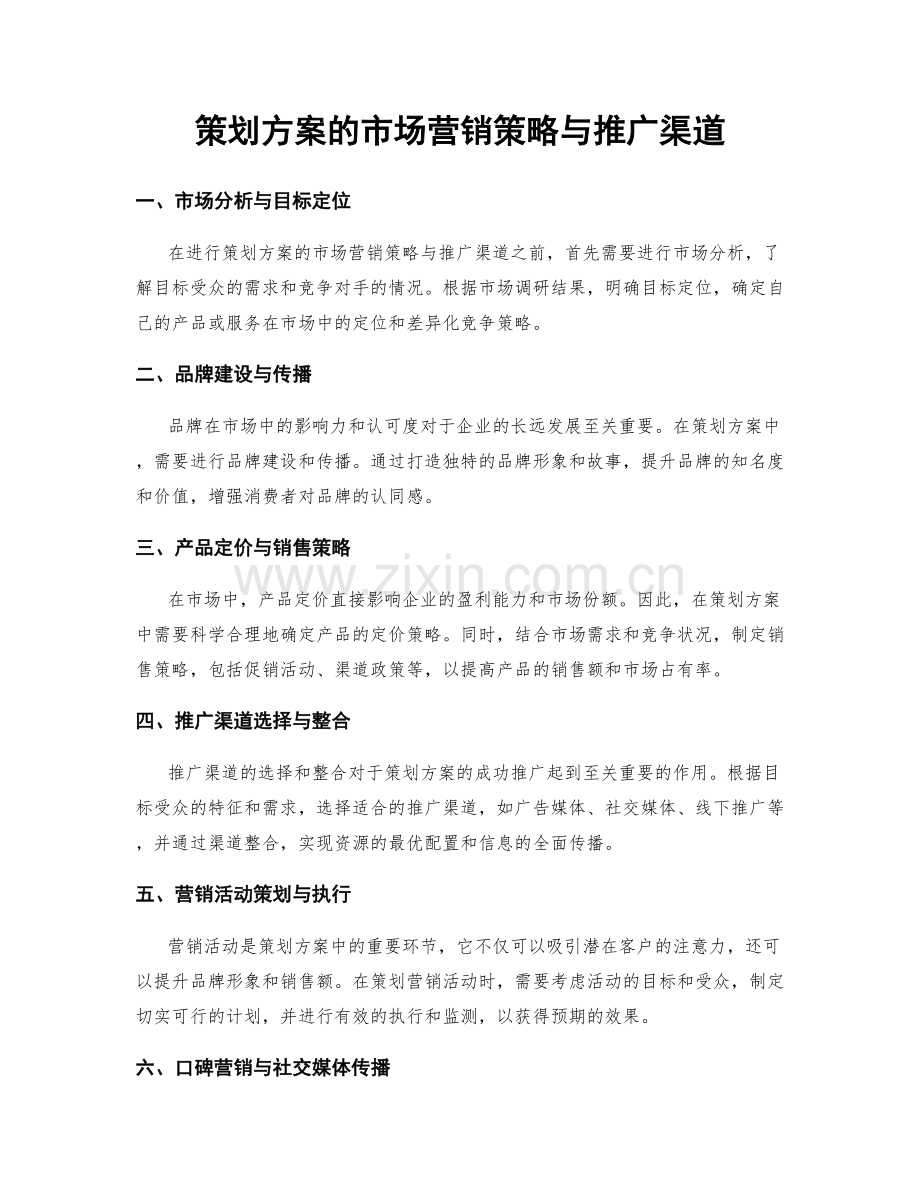 策划方案的市场营销策略与推广渠道

一、市场分析与目标定位

在进行策划方案的市场营销策略与推广渠道之前，首先需要进行市场分析，了解目标受众的需求和竞争对手的情况。根据市场调研结果，明确目标定位，确定自己的产品或服务在市场中的定位和差异化竞争策略。

二、品牌建设与传播

品牌在市场中的影响力和认可度对于企业的长远发展至关重要。在策划方案中，需要进行品牌建设和传播。通过打造独特的品牌形象和故事，提升品牌的知名度和价值，增强消费者对品牌的认同感。

三、产品定价与销售策略

在市场中，产品定价直接影响企业的盈利能力和市场份额。因此，在策划方案中需要科学合理地确定产品的定价策略。同时，结合市场需求和竞争状况，制定销售策略，包括促销活动、渠道政策等，以提高产品的销售额和市场占有率。

四、推广渠道选择与整合

推广渠道的选择和整合对于策划方案的成功推广起到至关重要的作用。根据目标受众的特征和需求，选择适合的推广渠道，如广告媒体、社交媒体、线下推广等，并通过渠道整合，实现资源的最优配置和信息的全面传播。

五、营销活动策划与执行

营销活动是策划方案中的重要环节，它不仅可以吸引潜在客户的注意力，还可以提升品牌形象和销售额。在策划营销活动时，需要考虑活动的目标和受众，制定切实可行的计划，并进行有效的执行和监测，以获得预期的效果。

六、口碑营销与社交媒体传播

www.zixin.com.cn